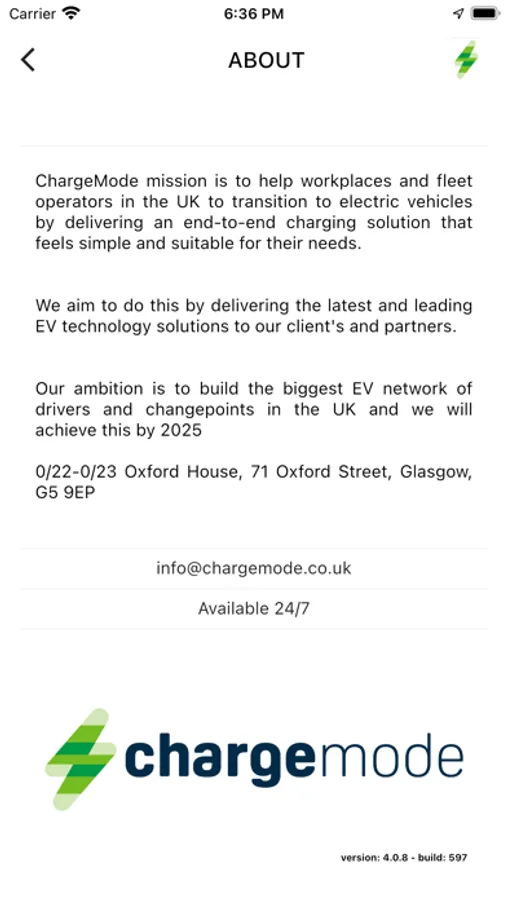 Carrier 6:36 PM

ABOUT

ChargeMode mission is to help workplaces and fleet operators in the UK to transition to electric vehicles by delivering an end-to-end charging solution that feels simple and suitable for their needs.

We aim to do this by delivering the latest and leading EV technology solutions to our client's and partners.

Our ambition is to build the biggest EV network of drivers and changepoints in the UK and we will achieve this by 2025

0/22-0/23 Oxford House, 71 Oxford Street, Glasgow, G5 9EP

info@chargemode.co.uk

Available 24/7

chargemode

version: 4.0.8 - build: 597